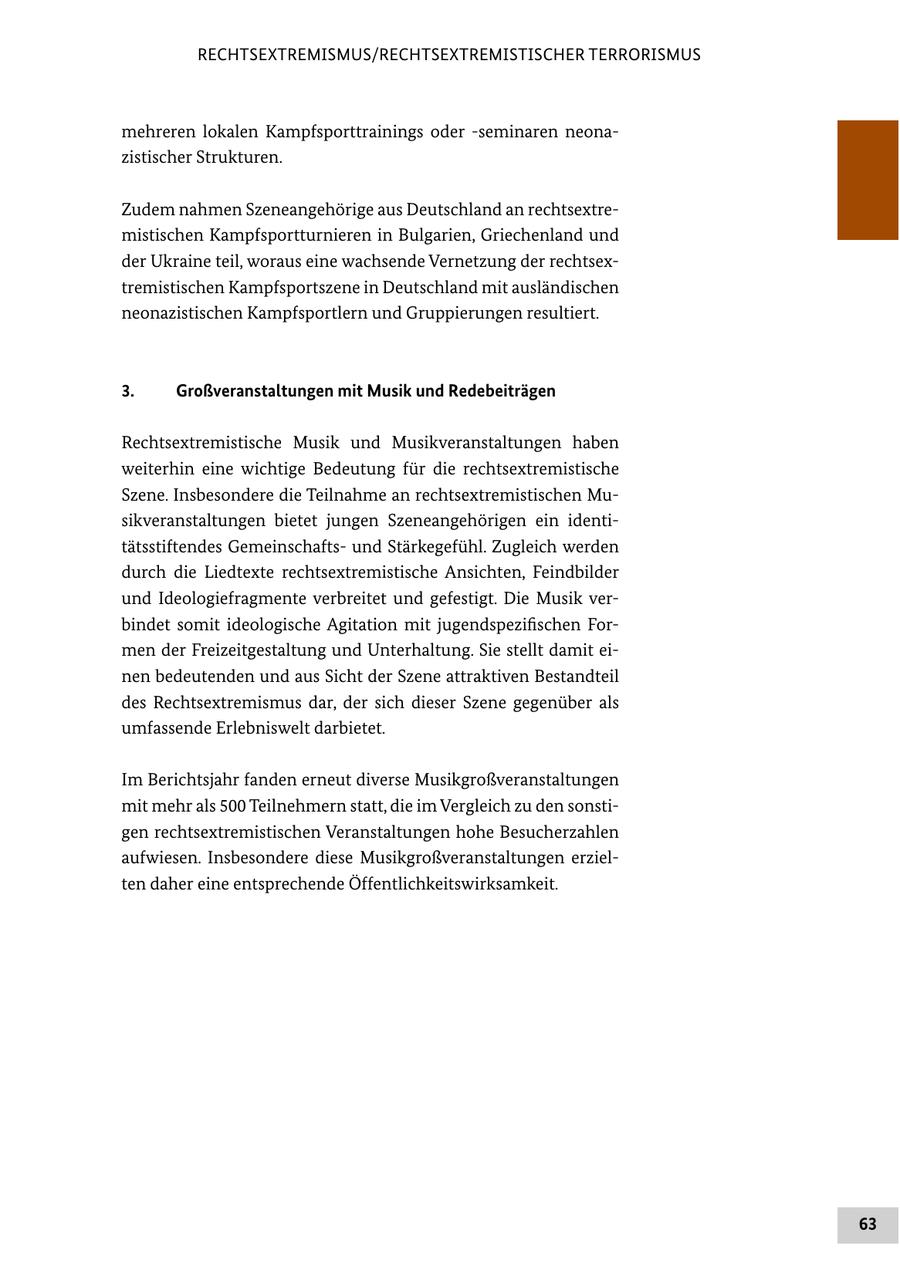 RECHTSEXTREMISMUS/RECHTSEXTREMISTISCHER TERRORISMUS

mehreren lokalen Kampfsporttrainings oder -seminaren neonazistischer Strukturen.

Zudem nahmen Szeneangehörige aus Deutschland an rechtsextremistischen Kampfsportturnieren in Bulgarien, Griechenland und der Ukraine teil, woraus eine wachsende Vernetzung der rechtsextremistischen Kampfsportszene in Deutschland mit ausländischen neonazistischen Kampfsportlern und Gruppierungen resultiert.

3. Großveranstaltungen mit Musik und Redebeiträgen

Rechtsextremistische Musik und Musikveranstaltungen haben weiterhin eine wichtige Bedeutung für die rechtsextremistische Szene. Insbesondere die Teilnahme an rechtsextremistischen Musikveranstaltungen bietet jungen Szeneangehörigen ein identitätsstiftendes Gemeinschafts- und Stärkegefühl. Zugleich werden durch die Liedtexte rechtsextremistische Ansichten, Feindbilder und Ideologiefragmente verbreitet und gefestigt. Die Musik verbindet somit ideologische Agitation mit jugendspezifischen Formen der Freizeitgestaltung und Unterhaltung. Sie stellt damit einen bedeutenden und aus Sicht der Szene attraktiven Bestandteil des Rechtsextremismus dar, der sich dieser Szene gegenüber als umfassende Erlebniswelt darbietet.

Im Berichtsjahr fanden erneut diverse Musikgroßveranstaltungen mit mehr als 500 Teilnehmern statt, die im Vergleich zu den sonstigen rechtsextremistischen Veranstaltungen hohe Besucherzahlen aufwiesen. Insbesondere diese Musikgroßveranstaltungen erzielten daher eine entsprechende Öffentlichkeitswirksamkeit.

63